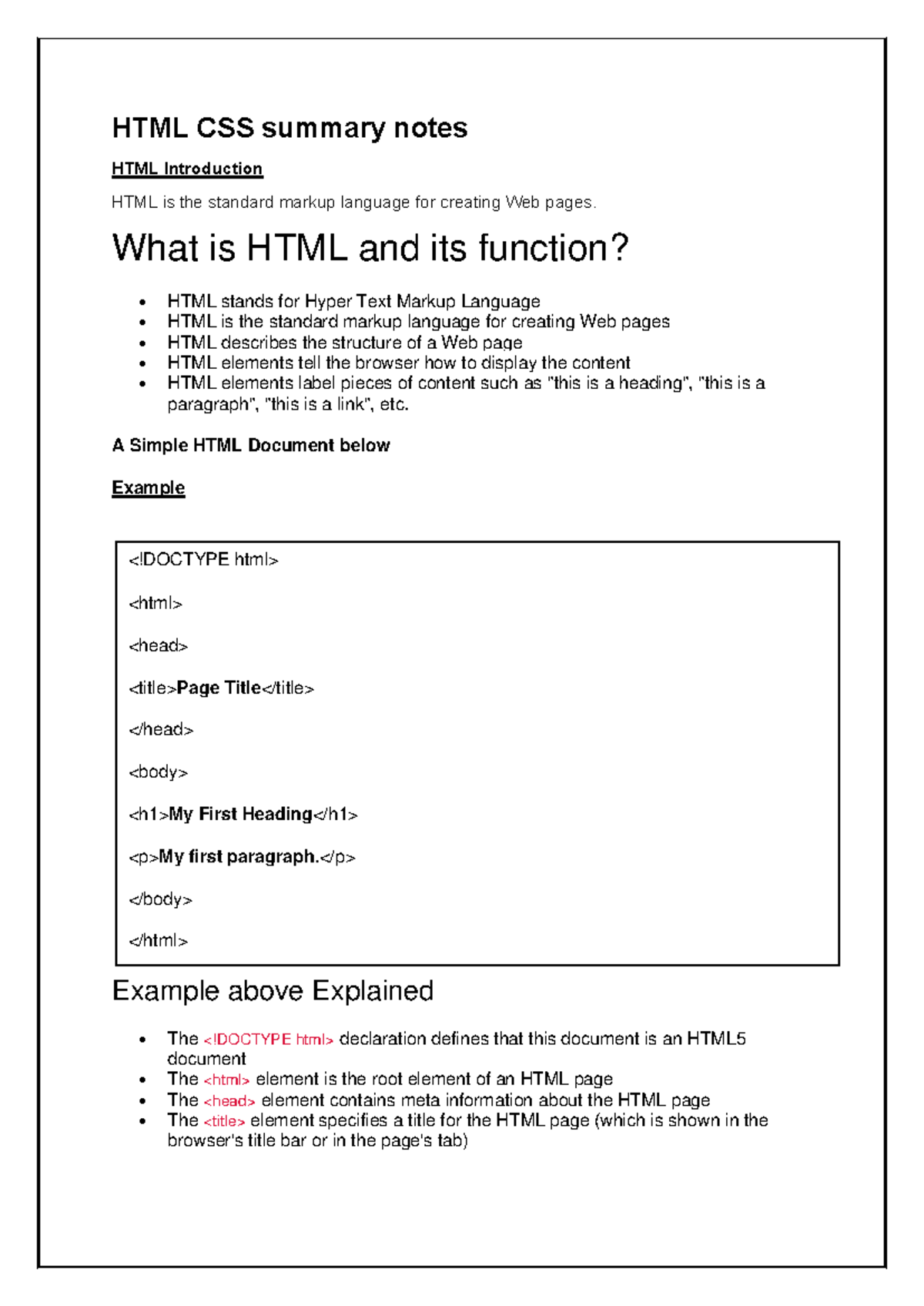 HTML CSS summary notes

HTML Introduction

HTML is the standard markup language for creating Web pages.

What is HTML and its function?

• HTML stands for Hyper Text Markup Language
• HTML is the standard markup language for creating Web pages
• HTML describes the structure of a Web page
• HTML elements tell the browser how to display the content
• HTML elements label pieces of content such as "this is a heading", "this is a paragraph", "this is a link", etc.

A Simple HTML Document below

Example

<!DOCTYPE html>

<html>

<head>

<title>Page Title</title>

</head>

<body>

<h1>My First Heading</h1>

<p>My first paragraph.</p>

</body>

</html>

Example above Explained

• The <!DOCTYPE html> declaration defines that this document is an HTML5 document
• The <html> element is the root element of an HTML page
• The <head> element contains meta information about the HTML page
• The <title> element specifies a title for the HTML page (which is shown in the browser's title bar or in the page's tab)